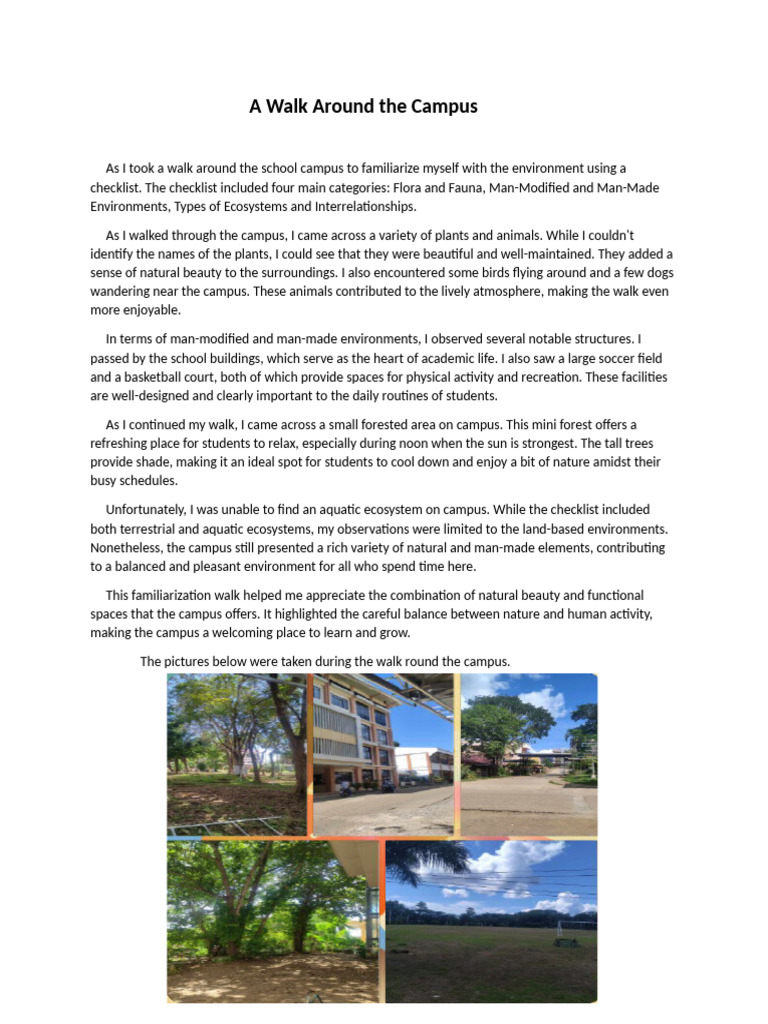 A Walk Around the Campus

As I took a walk around the school campus to familiarize myself with the environment using a checklist. The checklist included four main categories: Flora and Fauna, Man-Modified and Man-Made Environments, Types of Ecosystems and Interrelationships.

As I walked through the campus, I came across a variety of plants and animals. While I couldn't identify the names of the plants, I could see that they were beautiful and well-maintained. They added a sense of natural beauty to the surroundings. I also encountered some birds flying around and a few dogs wandering near the campus. These animals contributed to the lively atmosphere, making the walk even more enjoyable.

In terms of man-modified and man-made environments, I observed several notable structures. I passed by the school buildings, which serve as the heart of academic life. I also saw a large soccer field and a basketball court, both of which provide spaces for physical activity and recreation. These facilities are well-designed and clearly important to the daily routines of students.

As I continued my walk, I came across a small forested area on campus. This mini forest offers a refreshing place for students to relax, especially during noon when the sun is strongest. The tall trees provide shade, making it an ideal spot for students to cool down and enjoy a bit of nature amidst their busy schedules.

Unfortunately, I was unable to find an aquatic ecosystem on campus. While the checklist included both terrestrial and aquatic ecosystems, my observations were limited to the land-based environments. Nonetheless, the campus still presented a rich variety of natural and man-made elements, contributing to a balanced and pleasant environment for all who spend time here.

This familiarization walk helped me appreciate the combination of natural beauty and functional spaces that the campus offers. It highlighted the careful balance between nature and human activity, making the campus a welcoming place to learn and grow.

The pictures below were taken during the walk round the campus.